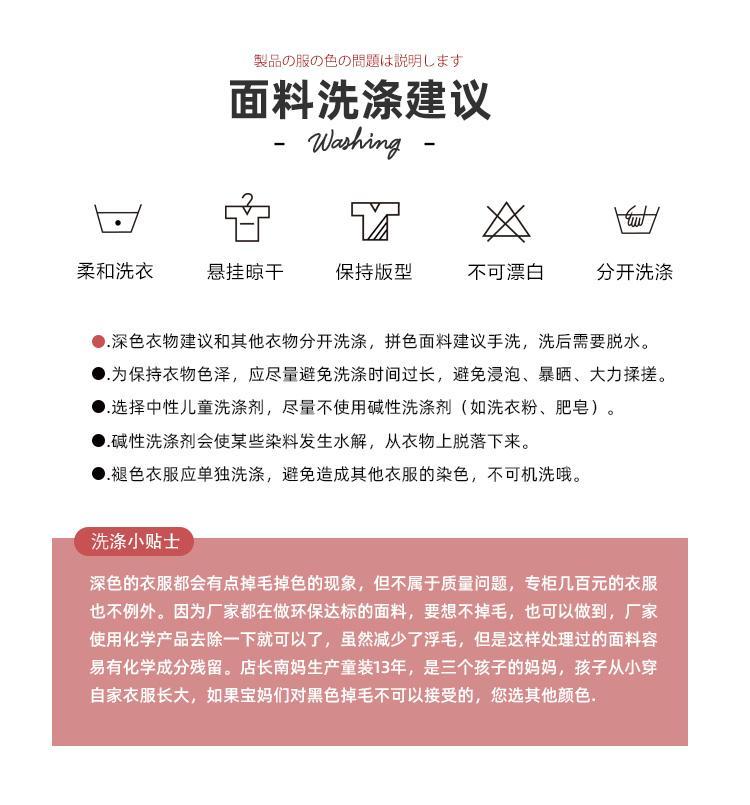 製品の服の色の問題は説明します

面料洗涤建议

- Washing -

柔和洗衣 悬挂晾干 保持版型 不可漂白 分开洗涤

●.深色衣物建议和其他衣物分开洗涤，拼色面料建议手洗，洗后需要脱水。

●.为保持衣物色泽，应尽量避免洗涤时间过长，避免浸泡、暴晒、大力揉搓。

●.选择中性儿童洗涤剂，尽量不使用碱性洗涤剂（如洗衣粉、肥皂）。

●.碱性洗涤剂会使某些染料发生水解，从衣物上脱落下来。

●.褪色衣服应单独洗涤，避免造成其他衣服的染色，不可机洗哦。

洗涤小贴士

深色的衣服都会有点掉毛掉色的现象，但不属于质量问题，专柜几百元的衣服也不例外。因为厂家都在做环保达标的面料，要想不掉毛，也可以做到，厂家使用化学产品去除一下就可以了，虽然减少了浮毛，但是这样处理过的面料容易有化学成分残留。店长南妈生产童装13年，是三个孩子的妈妈，孩子从小穿自家衣服长大，如果宝妈们对黑色掉毛不可以接受的，您选其他颜色.